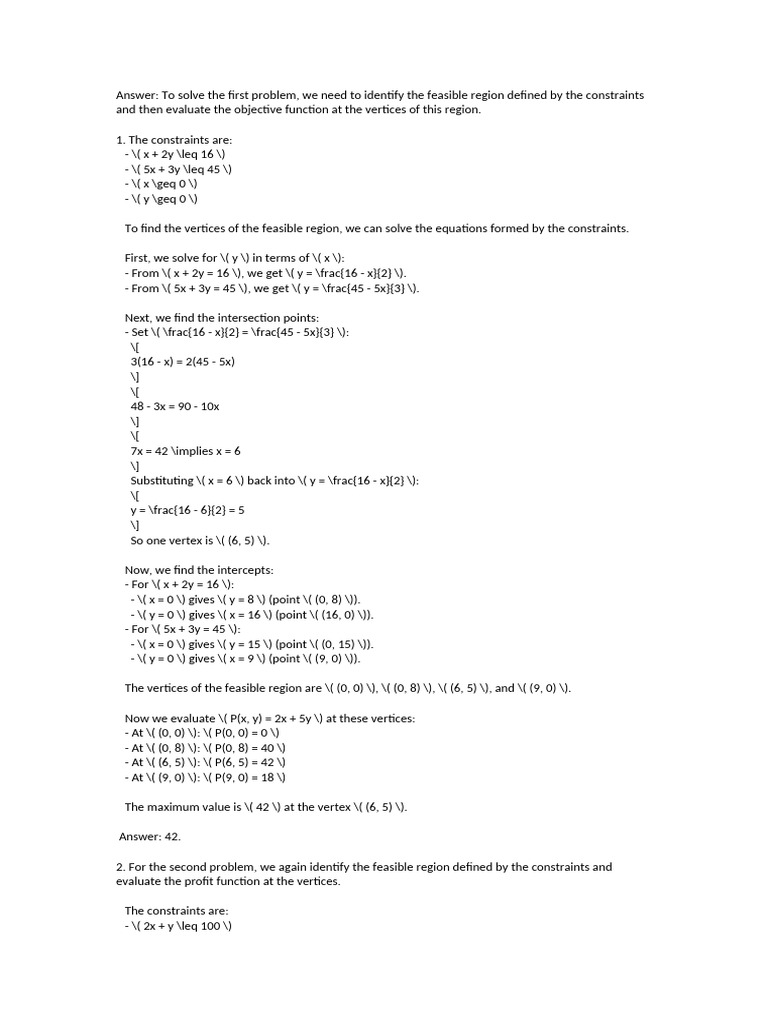 Answer: To solve the first problem, we need to identify the feasible region defined by the constraints and then evaluate the objective function at the vertices of this region.

1. The constraints are:
- \( x + 2y \leq 16 \)
- \( 5x + 3y \leq 45 \)
- \( x \geq 0 \)
- \( y \geq 0 \)

To find the vertices of the feasible region, we can solve the equations formed by the constraints.

First, we solve for \( y \) in terms of \( x \):
- From \( x + 2y = 16 \), we get \( y = \frac{16 - x}{2} \).
- From \( 5x + 3y = 45 \), we get \( y = \frac{45 - 5x}{3} \).

Next, we find the intersection points:
- Set \( \frac{16 - x}{2} = \frac{45 - 5x}{3} \):
\[
3(16 - x) = 2(45 - 5x)
\]
\[
48 - 3x = 90 - 10x
\]
\[
7x = 42 \implies x = 6
\]
Substituting \( x = 6 \) back into \( y = \frac{16 - x}{2} \):
\[
y = \frac{16 - 6}{2} = 5
\]
So one vertex is \( (6, 5) \).

Now, we find the intercepts:
- For \( x + 2y = 16 \):
- \( x = 0 \) gives \( y = 8 \) (point \( (0, 8) \)).
- \( y = 0 \) gives \( x = 16 \) (point \( (16, 0) \)).
- For \( 5x + 3y = 45 \):
- \( x = 0 \) gives \( y = 15 \) (point \( (0, 15) \)).
- \( y = 0 \) gives \( x = 9 \) (point \( (9, 0) \)).

The vertices of the feasible region are \( (0, 0) \), \( (0, 8) \), \( (6, 5) \), and \( (9, 0) \).

Now we evaluate \( P(x, y) = 2x + 5y \) at these vertices:
- At \( (0, 0) \): \( P(0, 0) = 0 \)
- At \( (0, 8) \): \( P(0, 8) = 40 \)
- At \( (6, 5) \): \( P(6, 5) = 42 \)
- At \( (9, 0) \): \( P(9, 0) = 18 \)

The maximum value is \( 42 \) at the vertex \( (6, 5) \).

Answer: 42.

2. For the second problem, we again identify the feasible region defined by the constraints and evaluate the profit function at the vertices.

The constraints are:
- \( 2x + y \leq 100 \)